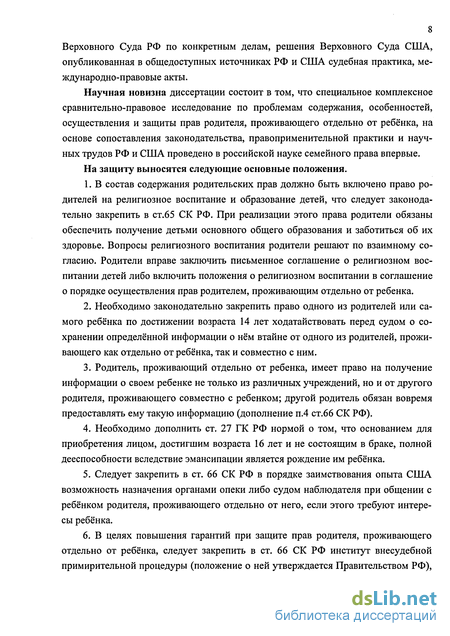 8

Верховного Суда РФ по конкретным делам, решения Верховного Суда США, опубликованная в общедоступных источниках РФ и США судебная практика, международно-правовые акты.

Научная новизна диссертации состоит в том, что специальное комплексное сравнительно-правовое исследование по проблемам содержания, особенностей, осуществления и защиты прав родителя, проживающего отдельно от ребёнка, на основе сопоставления законодательства, правоприменительной практики и научных трудов РФ и США проведено в российской науке семейного права впервые.

На защиту выносятся следующие основные положения.

1. В состав содержания родительских прав должно быть включено право родителей на религиозное воспитание и образование детей, что следует законодательно закрепить в ст.65 СК РФ. При реализации этого права родители обязаны обеспечить получение детьми основного общего образования и заботиться об их здоровье. Вопросы религиозного воспитания родители решают по взаимному согласию. Родители вправе заключить письменное соглашение о религиозном воспитании детей либо включить положения о религиозном воспитании в соглашение о порядке осуществления прав родителем, проживающим отдельно от ребенка.

2. Необходимо законодательно закрепить право одного из родителей или самого ребёнка по достижении возраста 14 лет ходатайствовать перед судом о сохранении определённой информации о нём втайне от одного из родителей, проживающего как отдельно от ребёнка, так и совместно с ним.

3. Родитель, проживающий отдельно от ребенка, имеет право на получение информации о своем ребенке не только из различных учреждений, но и от другого родителя, проживающего совместно с ребенком; другой родитель обязан вовремя предоставлять ему такую информацию (дополнение п.4 ст.66 СК РФ).

4. Необходимо дополнить ст. 27 ГК РФ нормой о том, что основанием для приобретения лицом, достигшим возраста 16 лет и не состоящим в браке, полной дееспособности вследствие эмансипации является рождение им ребёнка.

5. Следует закрепить в ст. 66 СК РФ в порядке заимствования опыта США возможность назначения органами опеки либо судом наблюдателя при общении с ребёнком родителя, проживающего отдельно от него, если этого требуют интересы ребёнка.

6. В целях повышения гарантий при защите прав родителя, проживающего отдельно от ребёнка, следует закрепить в ст. 66 СК РФ институт внесудебной примирительной процедуры (положение о ней утверждается Правительством РФ),

dsLib.net
библиотека диссертаций